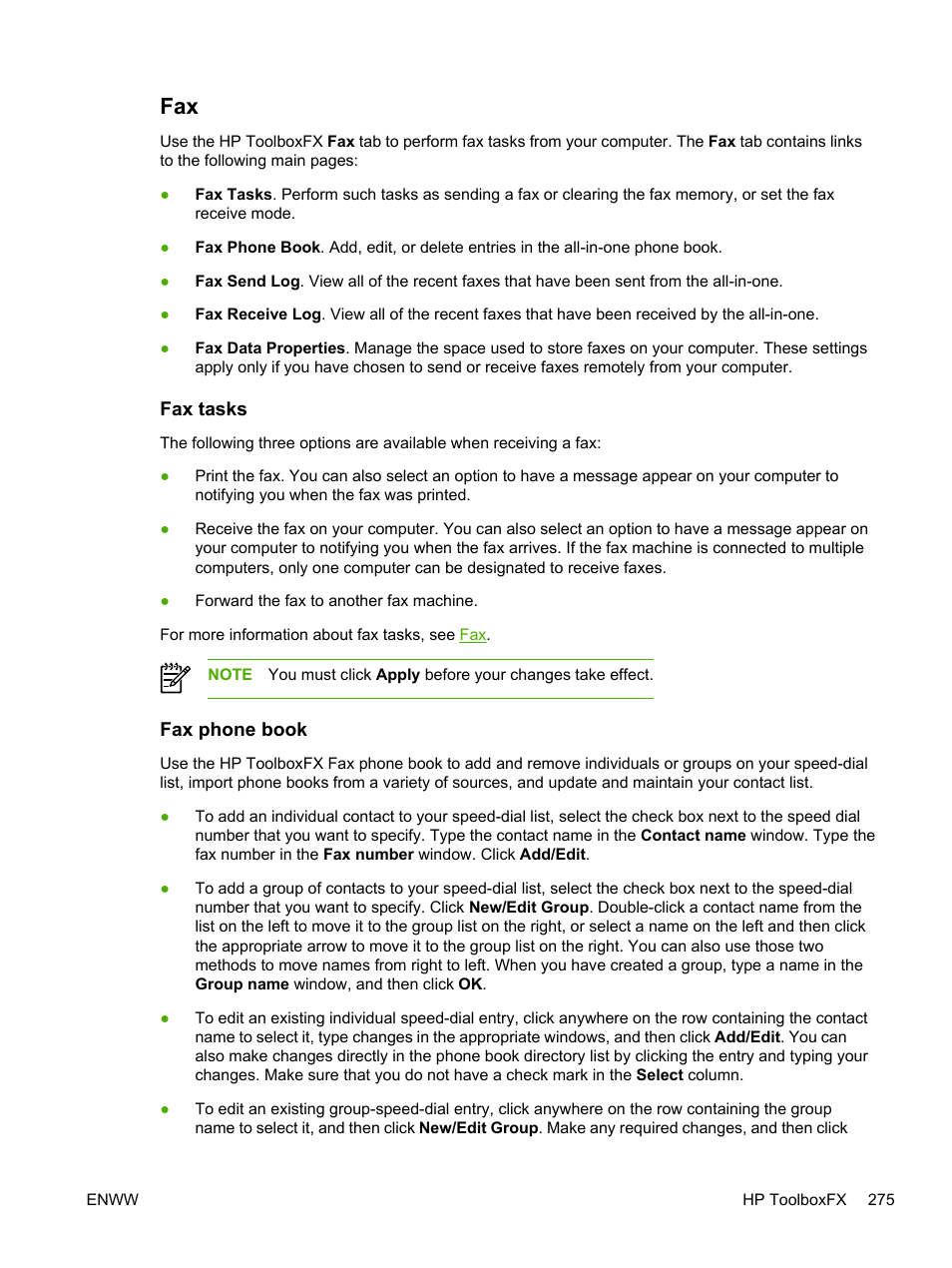 Fax

Use the HP ToolboxFX Fax tab to perform fax tasks from your computer. The Fax tab contains links to the following main pages:

● Fax Tasks. Perform such tasks as sending a fax or clearing the fax memory, or set the fax receive mode.

● Fax Phone Book. Add, edit, or delete entries in the all-in-one phone book.

● Fax Send Log. View all of the recent faxes that have been sent from the all-in-one.

● Fax Receive Log. View all of the recent faxes that have been received by the all-in-one.

● Fax Data Properties. Manage the space used to store faxes on your computer. These settings apply only if you have chosen to send or receive faxes remotely from your computer.

Fax tasks

The following three options are available when receiving a fax:

● Print the fax. You can also select an option to have a message appear on your computer to notifying you when the fax was printed.

● Receive the fax on your computer. You can also select an option to have a message appear on your computer to notifying you when the fax arrives. If the fax machine is connected to multiple computers, only one computer can be designated to receive faxes.

● Forward the fax to another fax machine.

For more information about fax tasks, see Fax.

NOTE You must click Apply before your changes take effect.

Fax phone book

Use the HP ToolboxFX Fax phone book to add and remove individuals or groups on your speed-dial list, import phone books from a variety of sources, and update and maintain your contact list.

● To add an individual contact to your speed-dial list, select the check box next to the speed dial number that you want to specify. Type the contact name in the Contact name window. Type the fax number in the Fax number window. Click Add/Edit.

● To add a group of contacts to your speed-dial list, select the check box next to the speed-dial number that you want to specify. Click New/Edit Group. Double-click a contact name from the list on the left to move it to the group list on the right, or select a name on the left and then click the appropriate arrow to move it to the group list on the right. You can also use those two methods to move names from right to left. When you have created a group, type a name in the Group name window, and then click OK.

● To edit an existing individual speed-dial entry, click anywhere on the row containing the contact name to select it, type changes in the appropriate windows, and then click Add/Edit. You can also make changes directly in the phone book directory list by clicking the entry and typing your changes. Make sure that you do not have a check mark in the Select column.

● To edit an existing group-speed-dial entry, click anywhere on the row containing the group name to select it, and then click New/Edit Group. Make any required changes, and then click

ENWW HP ToolboxFX 275